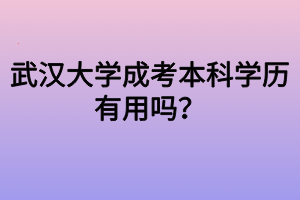 武汉大学成考本科学历有用吗？